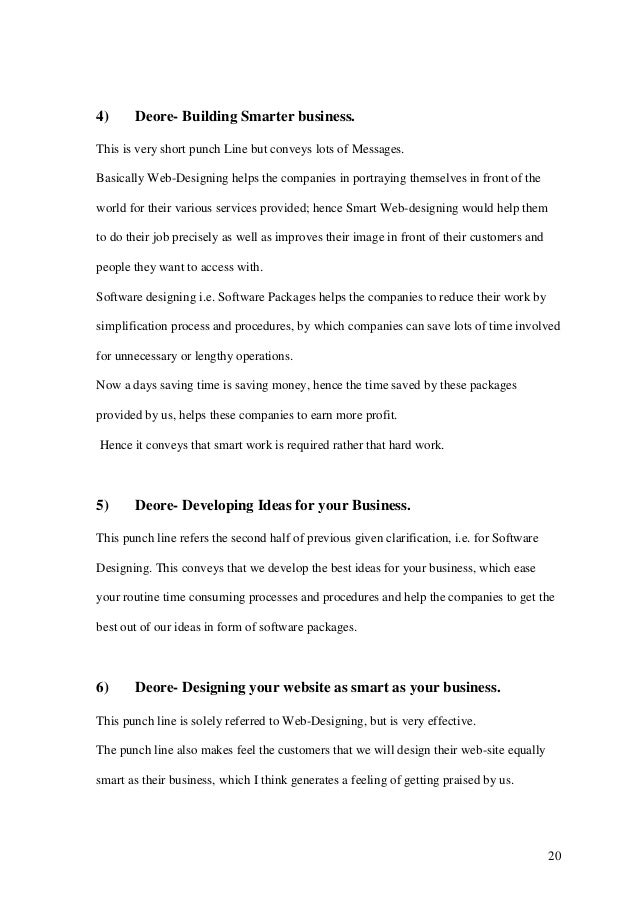 4) Deore- Building Smarter business.

This is very short punch Line but conveys lots of Messages.

Basically Web-Designing helps the companies in portraying themselves in front of the world for their various services provided; hence Smart Web-designing would help them to do their job precisely as well as improves their image in front of their customers and people they want to access with.

Software designing i.e. Software Packages helps the companies to reduce their work by simplification process and procedures, by which companies can save lots of time involved for unnecessary or lengthy operations.

Now a days saving time is saving money, hence the time saved by these packages provided by us, helps these companies to earn more profit.

Hence it conveys that smart work is required rather that hard work.

5) Deore- Developing Ideas for your Business.

This punch line refers the second half of previous given clarification, i.e. for Software Designing. This conveys that we develop the best ideas for your business, which ease your routine time consuming processes and procedures and help the companies to get the best out of our ideas in form of software packages.

6) Deore- Designing your website as smart as your business.

This punch line is solely referred to Web-Designing, but is very effective.

The punch line also makes feel the customers that we will design their web-site equally smart as their business, which I think generates a feeling of getting praised by us.

20